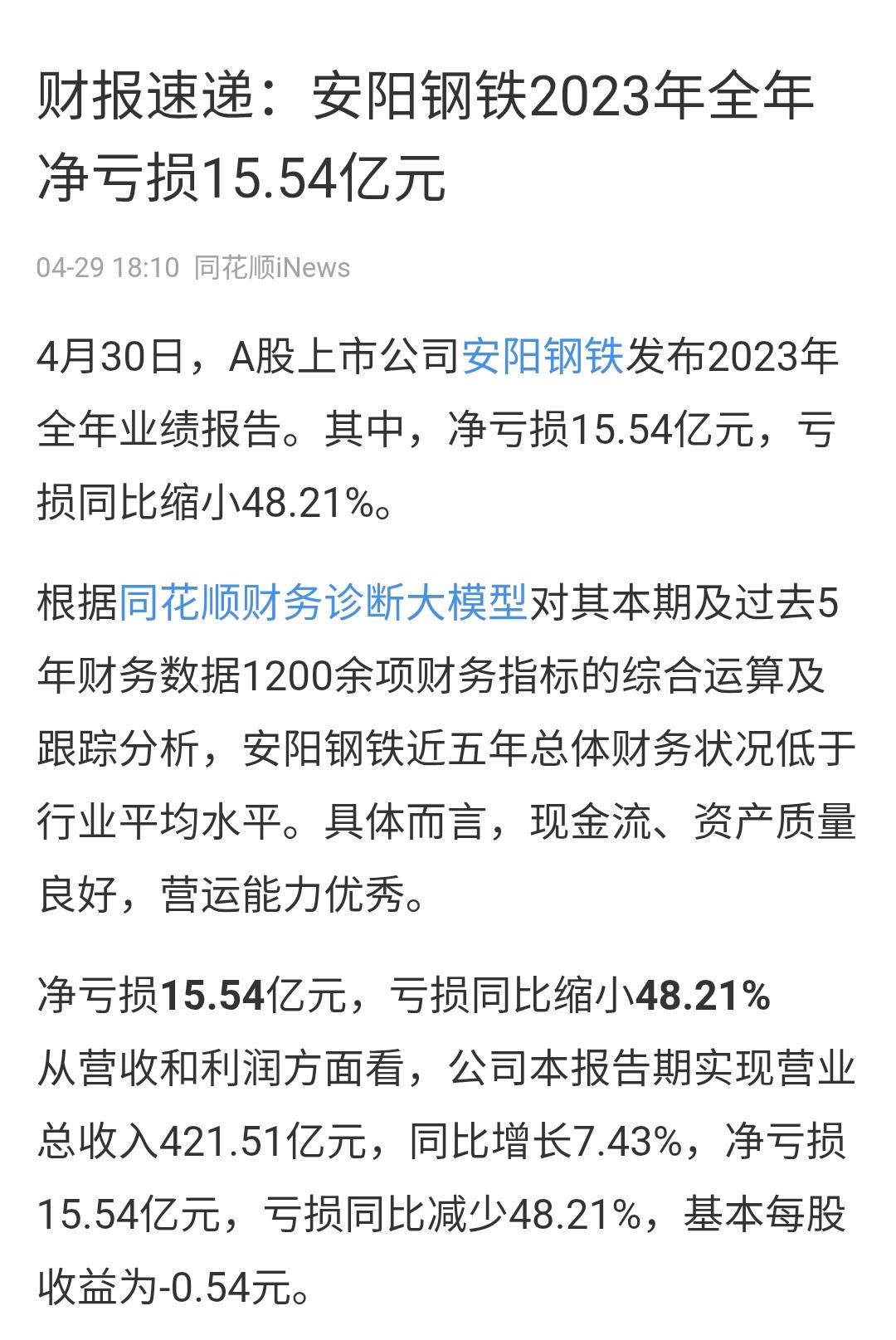 财报速递：安阳钢铁2023年全年净亏损15.54亿元

04-29 18:10 同花顺iNews

4月30日，A股上市公司安阳钢铁发布2023年全年业绩报告。其中，净亏损15.54亿元，亏损同比缩小48.21%。

根据同花顺财务诊断大模型对其本期及过去5年财务数据1200余项财务指标的综合运算及跟踪分析，安阳钢铁近五年总体财务状况低于行业平均水平。具体而言，现金流、资产质量良好，营运能力优秀。

净亏损15.54亿元，亏损同比缩小48.21%
从营收和利润方面看，公司本报告期实现营业总收入421.51亿元，同比增长7.43%，净亏损15.54亿元，亏损同比减少48.21%，基本每股收益为-0.54元。